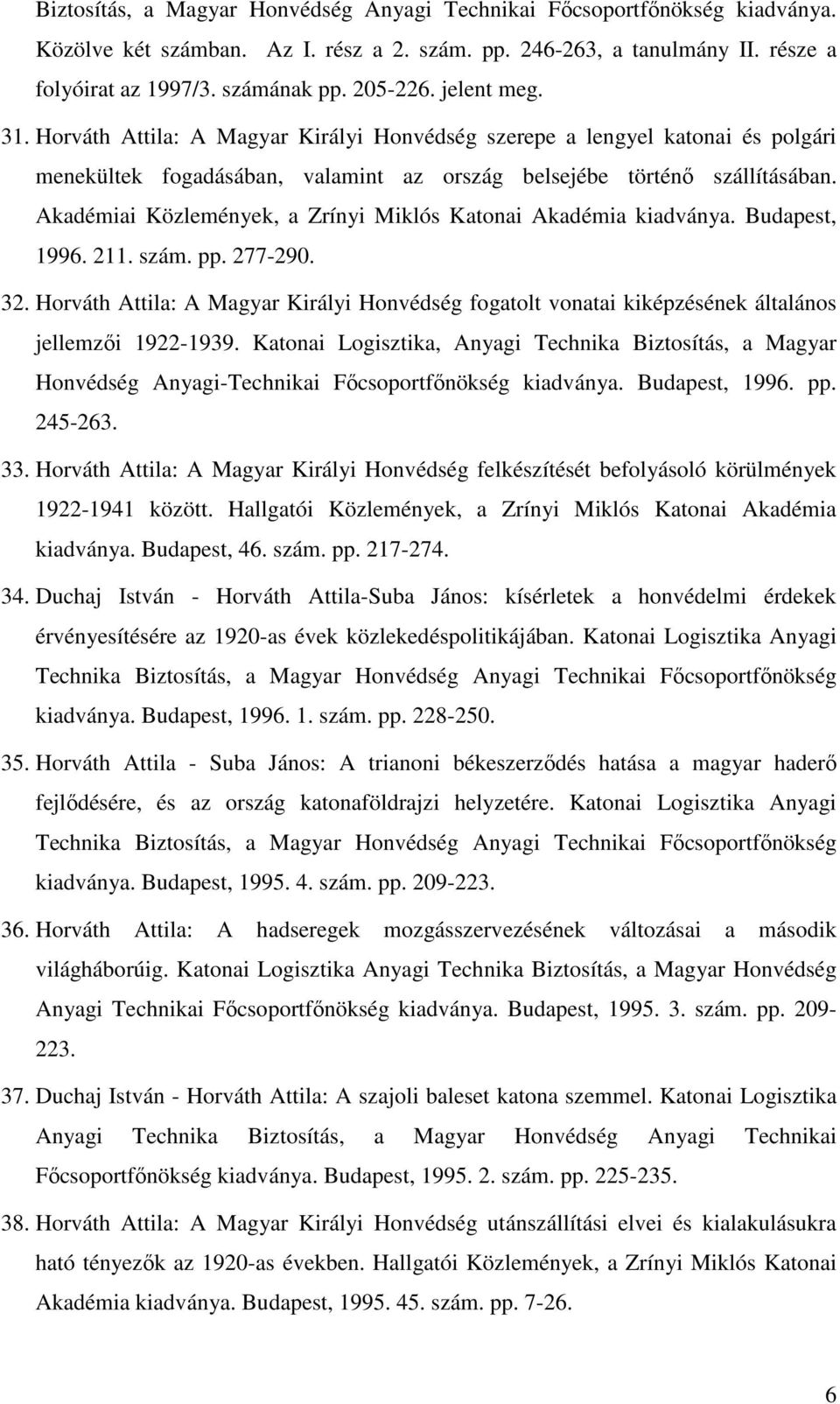 Biztosítás, a Magyar Honvédség Anyagi Technikai Főcsoportfőnökség kiadványa. Közölve két számban. Az I. rész a 2. szám. pp. 246-263, a tanulmány II. része a folyóirat az 1997/3. számának pp. 205-226. jelent meg.

31. Horváth Attila: A Magyar Királyi Honvédség szerepe a lengyel katonai és polgári menekültek fogadásában, valamint az ország belsejébe történő szállításában. Akadémiai Közlemények, a Zrínyi Miklós Katonai Akadémia kiadványa. Budapest, 1996. 211. szám. pp. 277-290.

32. Horváth Attila: A Magyar Királyi Honvédség fogatolt vonatai kiképzésének általános jellemzői 1922-1939. Katonai Logisztika, Anyagi Technika Biztosítás, a Magyar Honvédség Anyagi-Technikai Főcsoportfőnökség kiadványa. Budapest, 1996. pp. 245-263.

33. Horváth Attila: A Magyar Királyi Honvédség felkészítését befolyásoló körülmények 1922-1941 között. Hallgatói Közlemények, a Zrínyi Miklós Katonai Akadémia kiadványa. Budapest, 46. szám. pp. 217-274.

34. Duchaj István - Horváth Attila-Suba János: kísérletek a honvédelmi érdekek érvényesítésére az 1920-as évek közlekedéspolitikájában. Katonai Logisztika Anyagi Technika Biztosítás, a Magyar Honvédség Anyagi Technikai Főcsoportfőnökség kiadványa. Budapest, 1996. 1. szám. pp. 228-250.

35. Horváth Attila - Suba János: A trianoni békeszerződés hatása a magyar haderő fejlődésére, és az ország katonaföldrajzi helyzetére. Katonai Logisztika Anyagi Technika Biztosítás, a Magyar Honvédség Anyagi Technikai Főcsoportfőnökség kiadványa. Budapest, 1995. 4. szám. pp. 209-223.

36. Horváth Attila: A hadseregek mozgásszervezésének változásai a második világháborúig. Katonai Logisztika Anyagi Technika Biztosítás, a Magyar Honvédség Anyagi Technikai Főcsoportfőnökség kiadványa. Budapest, 1995. 3. szám. pp. 209-223.

37. Duchaj István - Horváth Attila: A szajoli baleset katona szemmel. Katonai Logisztika Anyagi Technika Biztosítás, a Magyar Honvédség Anyagi Technikai Főcsoportfőnökség kiadványa. Budapest, 1995. 2. szám. pp. 225-235.

38. Horváth Attila: A Magyar Királyi Honvédség utánszállítási elvei és kialakulásukra ható tényezők az 1920-as években. Hallgatói Közlemények, a Zrínyi Miklós Katonai Akadémia kiadványa. Budapest, 1995. 45. szám. pp. 7-26.

6